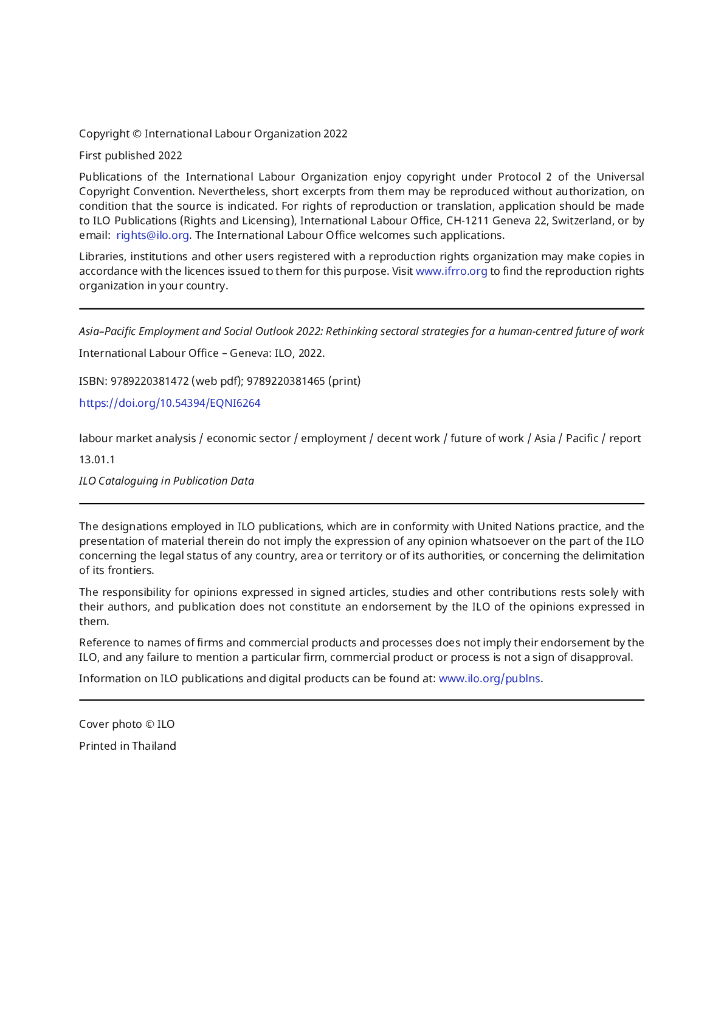 Copyright © International Labour Organization 2022

First published 2022

Publications of the International Labour Organization enjoy copyright under Protocol 2 of the Universal Copyright Convention. Nevertheless, short excerpts from them may be reproduced without authorization, on condition that the source is indicated. For rights of reproduction or translation, application should be made to ILO Publications (Rights and Licensing), International Labour Office, CH-1211 Geneva 22, Switzerland, or by email: rights@ilo.org. The International Labour Office welcomes such applications.

Libraries, institutions and other users registered with a reproduction rights organization may make copies in accordance with the licences issued to them for this purpose. Visit www.ifrro.org to find the reproduction rights organization in your country.

Asia–Pacific Employment and Social Outlook 2022: Rethinking sectoral strategies for a human-centred future of work

International Labour Office – Geneva: ILO, 2022.

ISBN: 9789220381472 (web pdf); 9789220381465 (print)

https://doi.org/10.54394/EQNI6264

labour market analysis / economic sector / employment / decent work / future of work / Asia / Pacific / report

13.01.1

ILO Cataloguing in Publication Data

The designations employed in ILO publications, which are in conformity with United Nations practice, and the presentation of material therein do not imply the expression of any opinion whatsoever on the part of the ILO concerning the legal status of any country, area or territory or of its authorities, or concerning the delimitation of its frontiers.

The responsibility for opinions expressed in signed articles, studies and other contributions rests solely with their authors, and publication does not constitute an endorsement by the ILO of the opinions expressed in them.

Reference to names of firms and commercial products and processes does not imply their endorsement by the ILO, and any failure to mention a particular firm, commercial product or process is not a sign of disapproval.

Information on ILO publications and digital products can be found at: www.ilo.org/publns.

Cover photo © ILO

Printed in Thailand